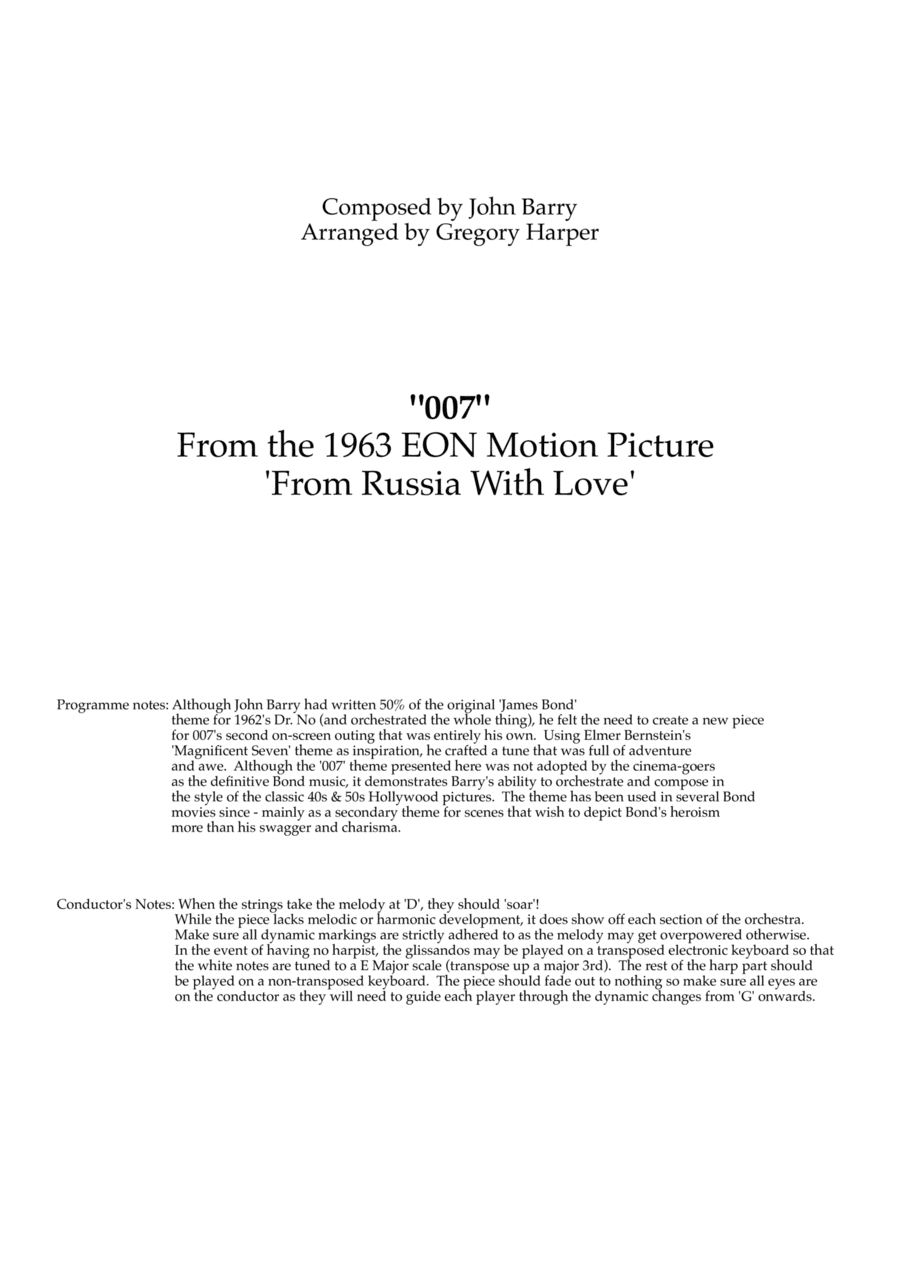 Composed by John Barry
Arranged by Gregory Harper

"007"
From the 1963 EON Motion Picture
'From Russia With Love'

Programme notes: Although John Barry had written 50% of the original 'James Bond' theme for 1962's Dr. No (and orchestrated the whole thing), he felt the need to create a new piece for 007's second on-screen outing that was entirely his own. Using Elmer Bernstein's 'Magnificent Seven' theme as inspiration, he crafted a tune that was full of adventure and awe. Although the '007' theme presented here was not adopted by the cinema-goers as the definitive Bond music, it demonstrates Barry's ability to orchestrate and compose in the style of the classic 40s & 50s Hollywood pictures. The theme has been used in several Bond movies since - mainly as a secondary theme for scenes that wish to depict Bond's heroism more than his swagger and charisma.

Conductor's Notes: When the strings take the melody at 'D', they should 'soar'!
While the piece lacks melodic or harmonic development, it does show off each section of the orchestra.
Make sure all dynamic markings are strictly adhered to as the melody may get overpowered otherwise.
In the event of having no harpist, the glissandos may be played on a transposed electronic keyboard so that the white notes are tuned to a E Major scale (transpose up a major 3rd). The rest of the harp part should be played on a non-transposed keyboard. The piece should fade out to nothing so make sure all eyes are on the conductor as they will need to guide each player through the dynamic changes from 'G' onwards.